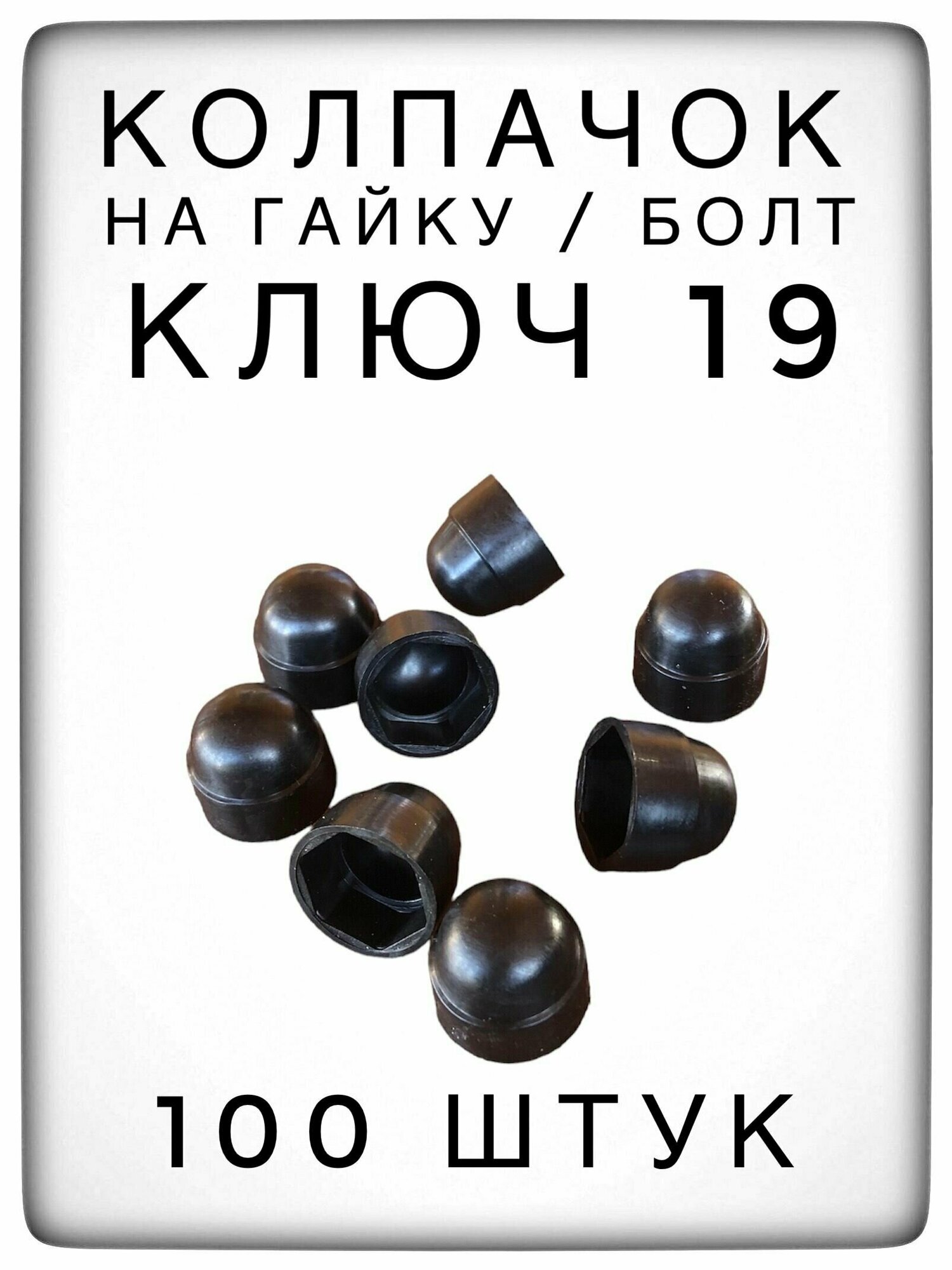 КОЛПАЧОК
НА ГАЙКУ / БОЛТ
КЛЮЧ 19

100 ШТУК